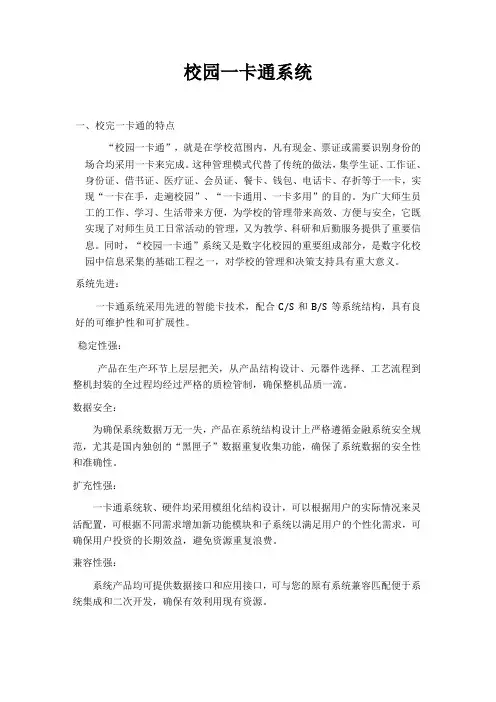 校园一卡通系统

一、校完一卡通的特点

“校园一卡通”，就是在学校范围内，凡有现金、票证或需要识别身份的场合均采用一卡来完成。这种管理模式代替了传统的做法，集学生证、工作证、身份证、借书证、医疗证、会员证、餐卡、钱包、电话卡、存折等于一卡，实现“一卡在手，走遍校园”、“一卡通用、一卡多用”的目的。为广大师生员工的工作、学习、生活带来方便，为学校的管理带来高效、方便与安全，它既实现了对师生员工日常活动的管理，又为教学、科研和后勤服务提供了重要信息。同时，“校园一卡通”系统又是数字化校园的重要组成部分，是数字化校园中信息采集的基础工程之一，对学校的管理和决策支持具有重大意义。

系统先进：

一卡通系统采用先进的智能卡技术，配合 C/S 和 B/S 等系统结构，具有良好的可维护性和可扩展性。

稳定性强：

产品在生产环节上层层把关，从产品结构设计、元器件选择、工艺流程到整机封装的全过程均经过严格的质检管制，确保整机品质一流。

数据安全：

为确保系统数据万无一失，产品在系统结构设计上严格遵循金融系统安全规范，尤其是国内独创的“黑匣子”数据重复收集功能，确保了系统数据的安全性和准确性。

扩充性强：

一卡通系统软、硬件均采用模组化结构设计，可以根据用户的实际情况来灵活配置，可根据不同需求增加新功能模块和子系统以满足用户的个性化需求，可确保用户投资的长期效益，避免资源重复浪费。

兼容性强：

系统产品均可提供数据接口和应用接口，可与您的原有系统兼容匹配便于系统集成和二次开发，确保有效利用现有资源。